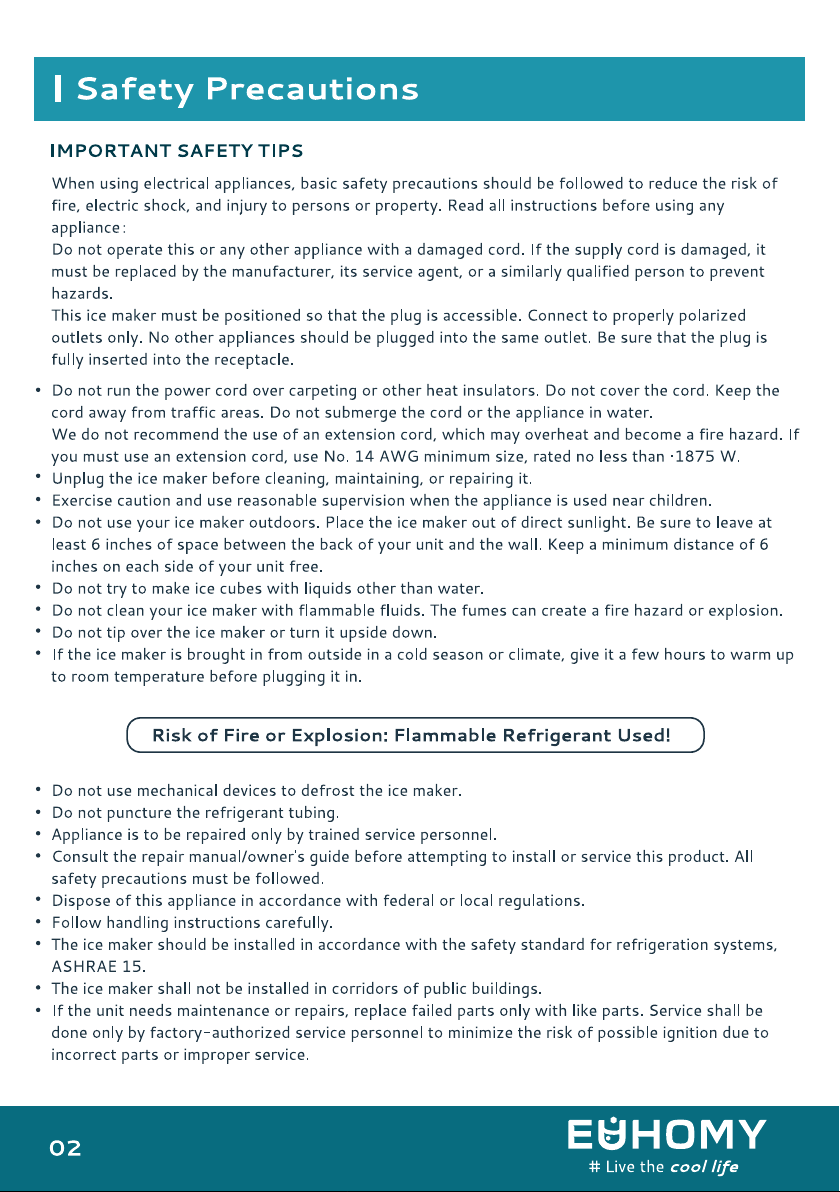 Safety Precautions

IMPORTANT SAFETY TIPS

When using electrical appliances, basic safety precautions should be followed to reduce the risk of fire, electric shock, and injury to persons or property. Read all instructions before using any appliance:
Do not operate this or any other appliance with a damaged cord. If the supply cord is damaged, it must be replaced by the manufacturer, its service agent, or a similarly qualified person to prevent hazards.
This ice maker must be positioned so that the plug is accessible. Connect to properly polarized outlets only. No other appliances should be plugged into the same outlet. Be sure that the plug is fully inserted into the receptacle.

• Do not run the power cord over carpeting or other heat insulators. Do not cover the cord. Keep the cord away from traffic areas. Do not submerge the cord or the appliance in water.
We do not recommend the use of an extension cord, which may overheat and become a fire hazard. If you must use an extension cord, use No. 14 AWG minimum size, rated no less than ·1875 W.
• Unplug the ice maker before cleaning, maintaining, or repairing it.
• Exercise caution and use reasonable supervision when the appliance is used near children.
• Do not use your ice maker outdoors. Place the ice maker out of direct sunlight. Be sure to leave at least 6 inches of space between the back of your unit and the wall. Keep a minimum distance of 6 inches on each side of your unit free.
• Do not try to make ice cubes with liquids other than water.
• Do not clean your ice maker with flammable fluids. The fumes can create a fire hazard or explosion.
• Do not tip over the ice maker or turn it upside down.
• If the ice maker is brought in from outside in a cold season or climate, give it a few hours to warm up to room temperature before plugging it in.

Risk of Fire or Explosion: Flammable Refrigerant Used!

• Do not use mechanical devices to defrost the ice maker.
• Do not puncture the refrigerant tubing.
• Appliance is to be repaired only by trained service personnel.
• Consult the repair manual/owner's guide before attempting to install or service this product. All safety precautions must be followed.
• Dispose of this appliance in accordance with federal or local regulations.
• Follow handling instructions carefully.
• The ice maker should be installed in accordance with the safety standard for refrigeration systems, ASHRAE 15.
• The ice maker shall not be installed in corridors of public buildings.
• If the unit needs maintenance or repairs, replace failed parts only with like parts. Service shall be done only by factory-authorized service personnel to minimize the risk of possible ignition due to incorrect parts or improper service.

02

EUHOMY
# Live the cool life